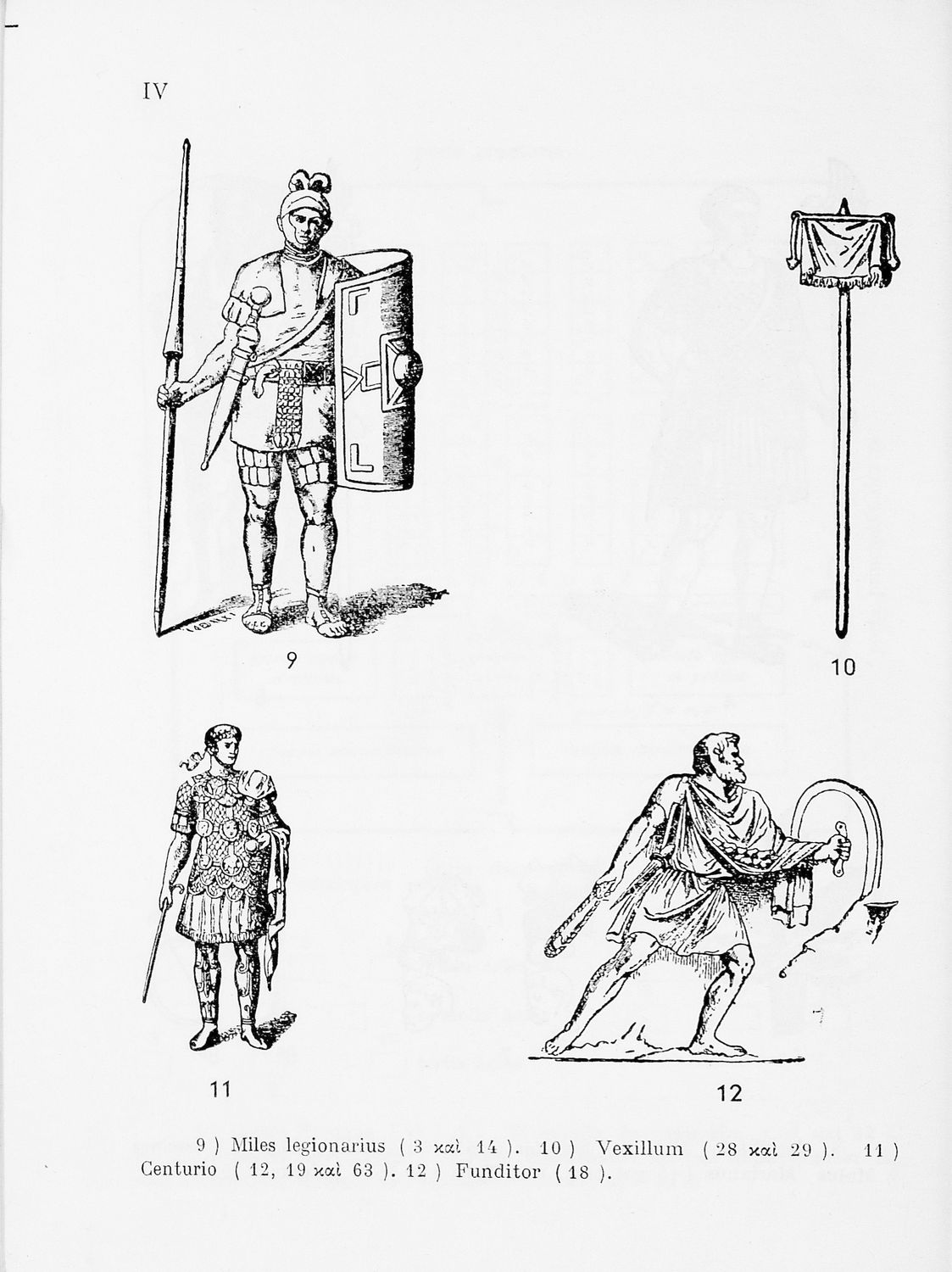 IV

9

10

11

12

9 ) Miles legionarius ( 3 καὶ 14 ). 10 ) Vexillum ( 28 καὶ 29 ). 11 ) Centurio ( 12, 19 καὶ 63 ). 12 ) Funditor ( 18 ).